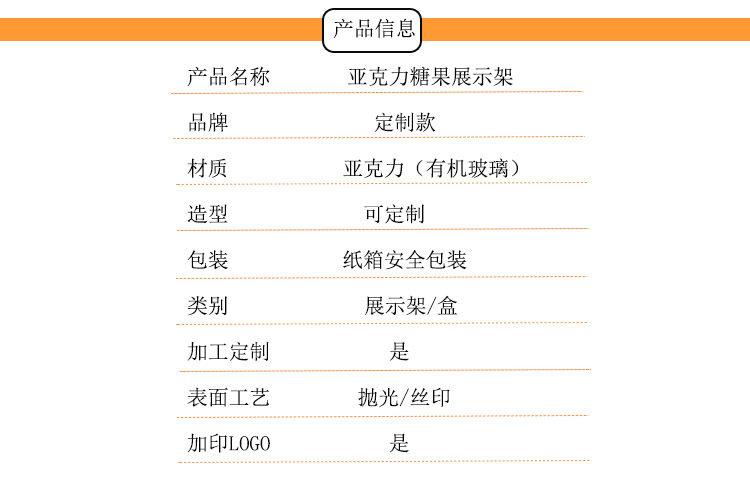 产品信息

产品名称 亚克力糖果展示架

品牌 定制款

材质 亚克力（有机玻璃）

造型 可定制

包装 纸箱安全包装

类别 展示架/盒

加工定制 是

表面工艺 抛光/丝印

加印LOGO 是